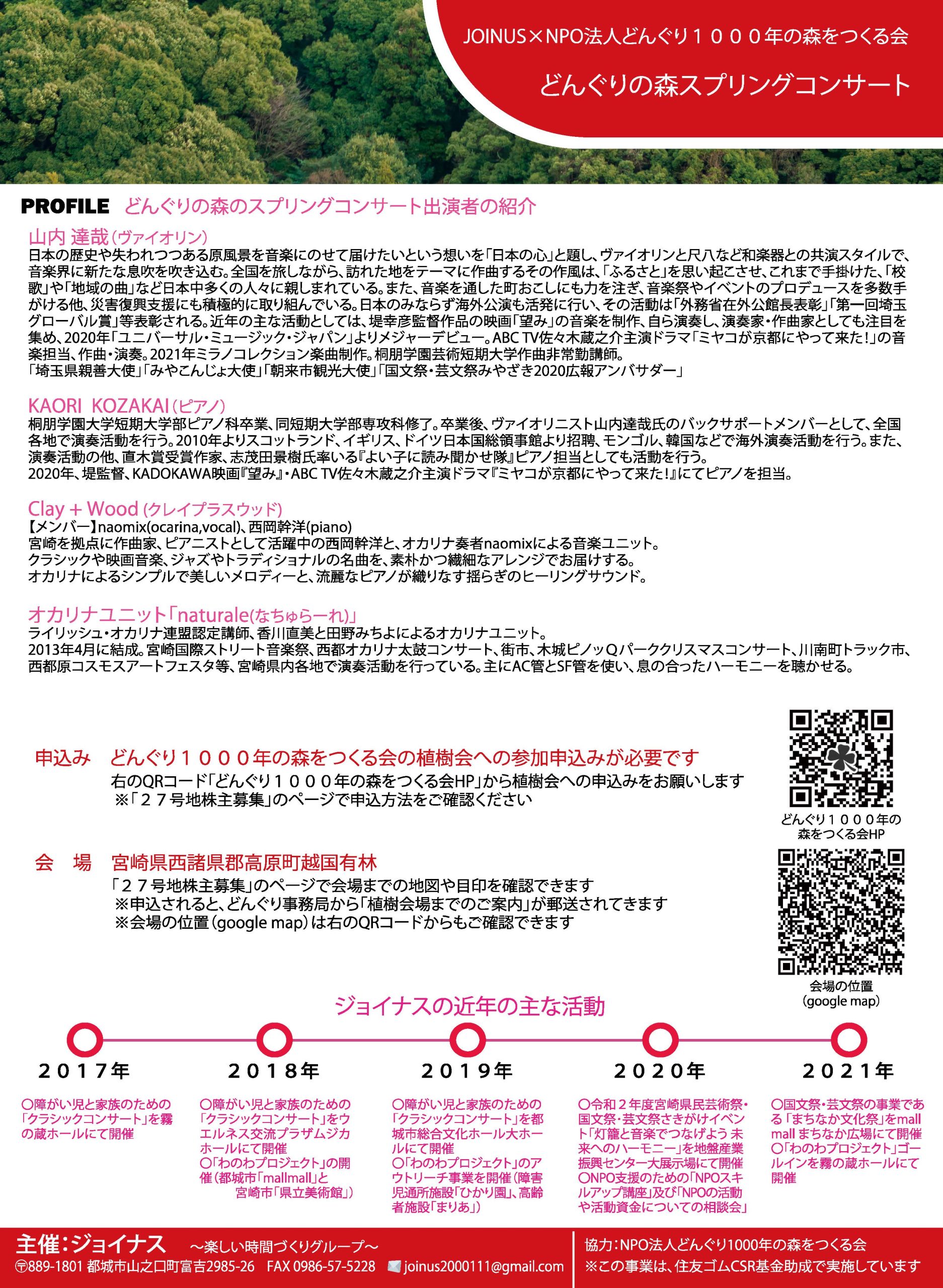 JOINUS×NPO法人どんぐり１０００年の森をつくる会

どんぐりの森スプリングコンサート

PROFILE どんぐりの森のスプリングコンサート出演者の紹介

山内 達哉（ヴァイオリン）
日本の歴史や失われつつある原風景を音楽にのせて届けたいという想いを「日本の心」と題し、ヴァイオリンと尺八など和楽器との共演スタイルで、音楽界に新たな息吹を吹き込む。全国を旅しながら、訪れた地をテーマに作曲するその作風は、「ふるさと」を思い起こさせ、これまで手掛けた、「校歌」や「地域の曲」など日本中多くの人々に親しまれている。また、音楽を通した町おこしにも力を注ぎ、音楽祭やイベントのプロデュースを多数手がける他、災害復興支援にも積極的に取り組んでいる。日本のみならず海外公演も活発に行い、その活動は「外務省在外公館長表彰」「第一回埼玉グローバル賞」等表彰される。近年の主な活動としては、堤幸彦監督作品の映画「望み」の音楽を制作、自ら演奏し、演奏家・作曲家としても注目を集め、2020年「ユニバーサル・ミュージック・ジャパン」よりメジャーデビュー。ABC TV佐々木蔵之介主演ドラマ「ミヤコが京都にやって来た！」の音楽担当、作曲・演奏。2021年ミラノコレクション楽曲制作。桐朋学園芸術短期大学作曲非常勤講師。
「埼玉県親善大使」「みやこんじょ大使」「朝来市観光大使」「国文祭・芸文祭みやざき2020広報アンバサダー」

KAORI KOZAKAI（ピアノ）
桐朋学園大学短期大学部ピアノ科卒業、同短期大学部専攻科修了。卒業後、ヴァイオリニスト山内達哉氏のバックサポートメンバーとして、全国各地で演奏活動を行う。2010年よりスコットランド、イギリス、ドイツ日本国総領事館より招聘、モンゴル、韓国などで海外演奏活動を行う。また、演奏活動の他、直木賞受賞作家、志茂田景樹氏率いる『よい子に読み聞かせ隊』ピアノ担当としても活動を行う。
2020年、堤監督、KADOKAWA映画『望み』・ABC TV佐々木蔵之介主演ドラマ『ミヤコが京都にやって来た！』にてピアノを担当。

Clay + Wood（クレイプラスウッド）
【メンバー】naomix(ocarina,vocal)、西岡幹洋(piano)
宮崎を拠点に作曲家、ピアニストとして活躍中の西岡幹洋と、オカリナ奏者naomixによる音楽ユニット。
クラシックや映画音楽、ジャズやトラディショナルの名曲を、素朴かつ繊細なアレンジでお届けする。
オカリナによるシンプルで美しいメロディーと、流麗なピアノが織りなす揺らぎのヒーリングサウンド。

オカリナユニット「naturale(なちゅらーれ)」
ライリッシュ・オカリナ連盟認定講師、香川直美と田野みちよによるオカリナユニット。
2013年4月に結成。宮崎国際ストリート音楽祭、西都オカリナ太鼓コンサート、街市、木城ピノッQパーククリスマスコンサート、川南町トラック市、西都原コスモスアートフェスタ等、宮崎県内各地で演奏活動を行っている。主にAC管とSF管を使い、息の合ったハーモニーを聴かせる。

申込み どんぐり１０００年の森をつくる会の植樹会への参加申込みが必要です
右のQRコード「どんぐり１０００年の森をつくる会HP」から植樹会への申込みをお願いします
※「２７号地株主募集」のページで申込方法をご確認ください

どんぐり１０００年の森をつくる会HP

会　場 宮崎県西諸県郡高原町越国有林
「２７号地株主募集」のページで会場までの地図や目印を確認できます
※申込されると、どんぐり事務局から「植樹会場までのご案内」が郵送されてきます
※会場の位置（google map）は右のQRコードからもご確認できます

会場の位置（google map）

ジョイナスの近年の主な活動

2017年
○障がい児と家族のための「クラシックコンサート」を霧の蔵ホールにて開催

2018年
○障がい児と家族のための「クラシックコンサート」をウエルネス交流プラザムジカホールにて開催
○「わのわプロジェクト」の開催（都城市「mallmall」と宮崎市「県立美術館」）

2019年
○障がい児と家族のための「クラシックコンサート」を都城市総合文化ホール大ホールにて開催
○「わのわプロジェクト」のアウトリーチ事業を開催（障害児通所施設「ひかり園」、高齢者施設「まりあ」）

2020年
○令和２年度宮崎県民芸術祭・国文祭・芸文祭さきがけイベント「灯籠と音楽でつなげよう 未来へのハーモニー」を地盤産業振興センター大展示場にて開催
○NPO支援のための「NPOスキルアップ講座」及び「NPOの活動や活動資金についての相談会」

2021年
○国文祭・芸文祭の事業である「まちなか文化祭」をmall mall まちなか広場にて開催
○「わのわプロジェクト」ゴールインを霧の蔵ホールにて開催

主催：ジョイナス ～楽しい時間づくりグループ～
〒889-1801 都城市山之口町富吉2985-26 FAX 0986-57-5228 joinus2000111@gmail.com

協力：NPO法人どんぐり1000年の森をつくる会
※この事業は、住友ゴムCSR基金助成で実施しています